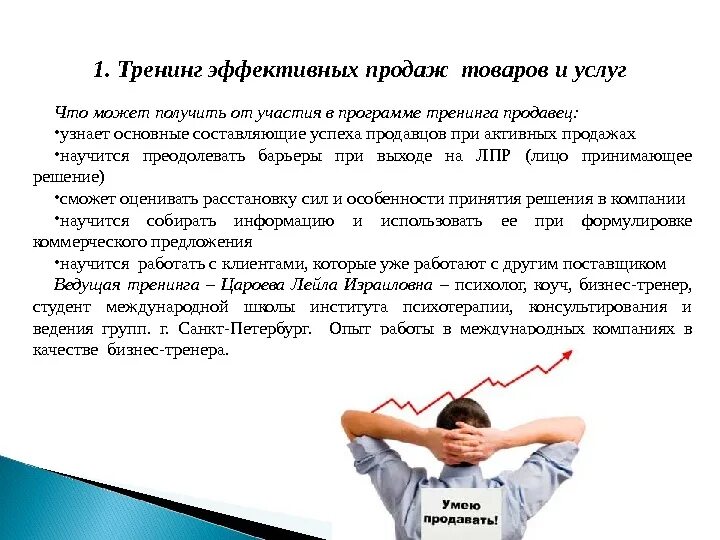 1. Тренинг эффективных продаж товаров и услуг

Что может получить от участия в программе тренинга продавец:

•узнает основные составляющие успеха продавцов при активных продажах

•научится преодолевать барьеры при выходе на ЛПР (лицо принимающее решение)

•сможет оценивать расстановку сил и особенности принятия решения в компании

•научится собирать информацию и использовать ее при формулировке коммерческого предложения

•научится работать с клиентами, которые уже работают с другим поставщиком

Ведущая тренинга – Цароева Лейла Израиловна – психолог, коуч, бизнес-тренер, студент международной школы института психотерапии, консультирования и ведения групп. г. Санкт-Петербург. Опыт работы в международных компаниях в качестве бизнес-тренера.

Умею продавать!